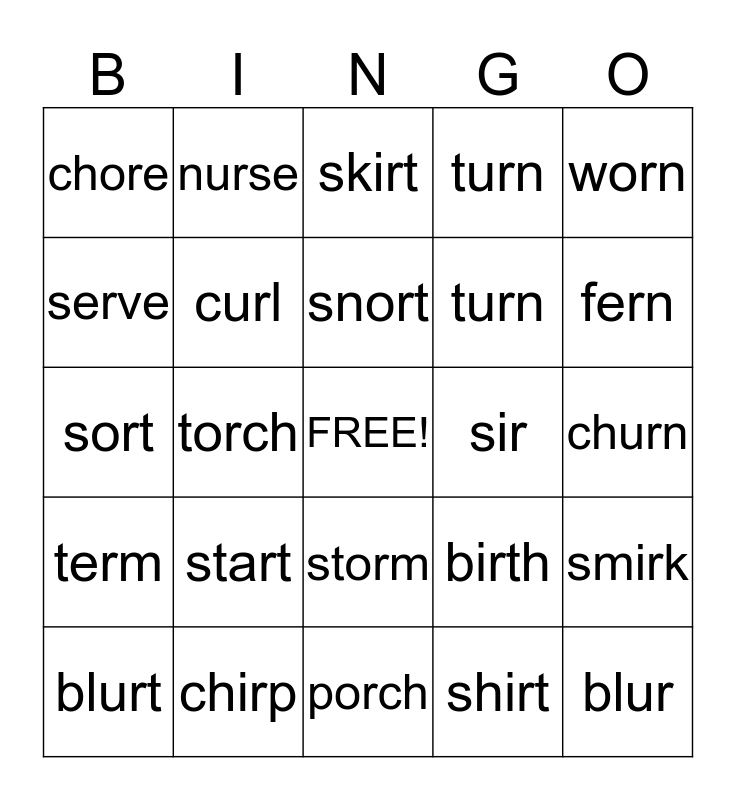 | B | I | N | G | O |
|---|---|---|---|---|
| chore | nurse | skirt | turn | worn |
| serve | curl | snort | turn | fern |
| sort | torch | FREE! | sir | churn |
| term | start | storm | birth | smirk |
| blurt | chirp | porch | shirt | blur |